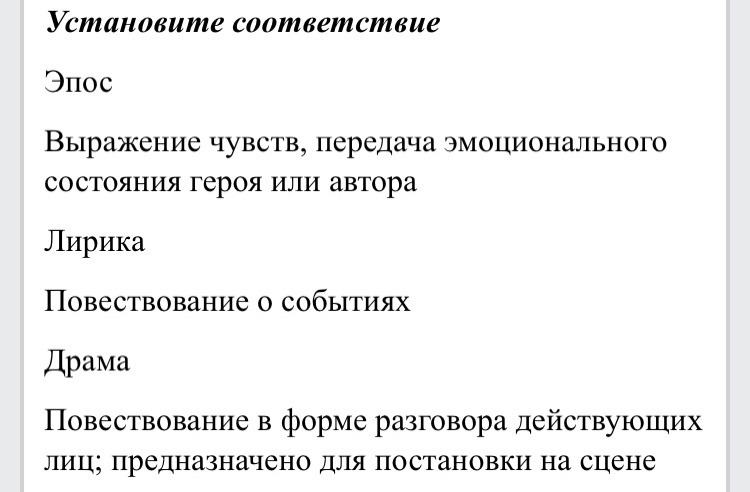 Установите соответствие

Эпос

Выражение чувств, передача эмоционального состояния героя или автора

Лирика

Повествование о событиях

Драма

Повествование в форме разговора действующих лиц; предназначено для постановки на сцене